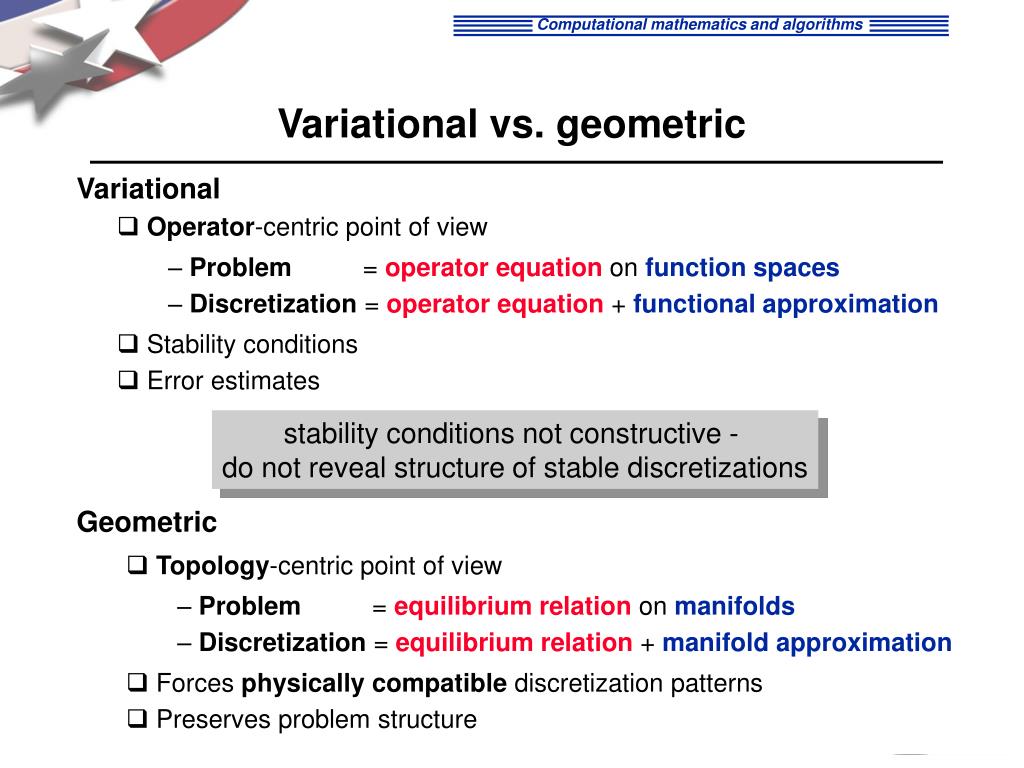 Computational mathematics and algorithms

Variational vs. geometric

Variational

❑ Operator-centric point of view

– Problem = operator equation on function spaces

– Discretization = operator equation + functional approximation

❑ Stability conditions

❑ Error estimates

stability conditions not constructive - do not reveal structure of stable discretizations

Geometric

❑ Topology-centric point of view

– Problem = equilibrium relation on manifolds

– Discretization = equilibrium relation + manifold approximation

❑ Forces physically compatible discretization patterns

❑ Preserves problem structure